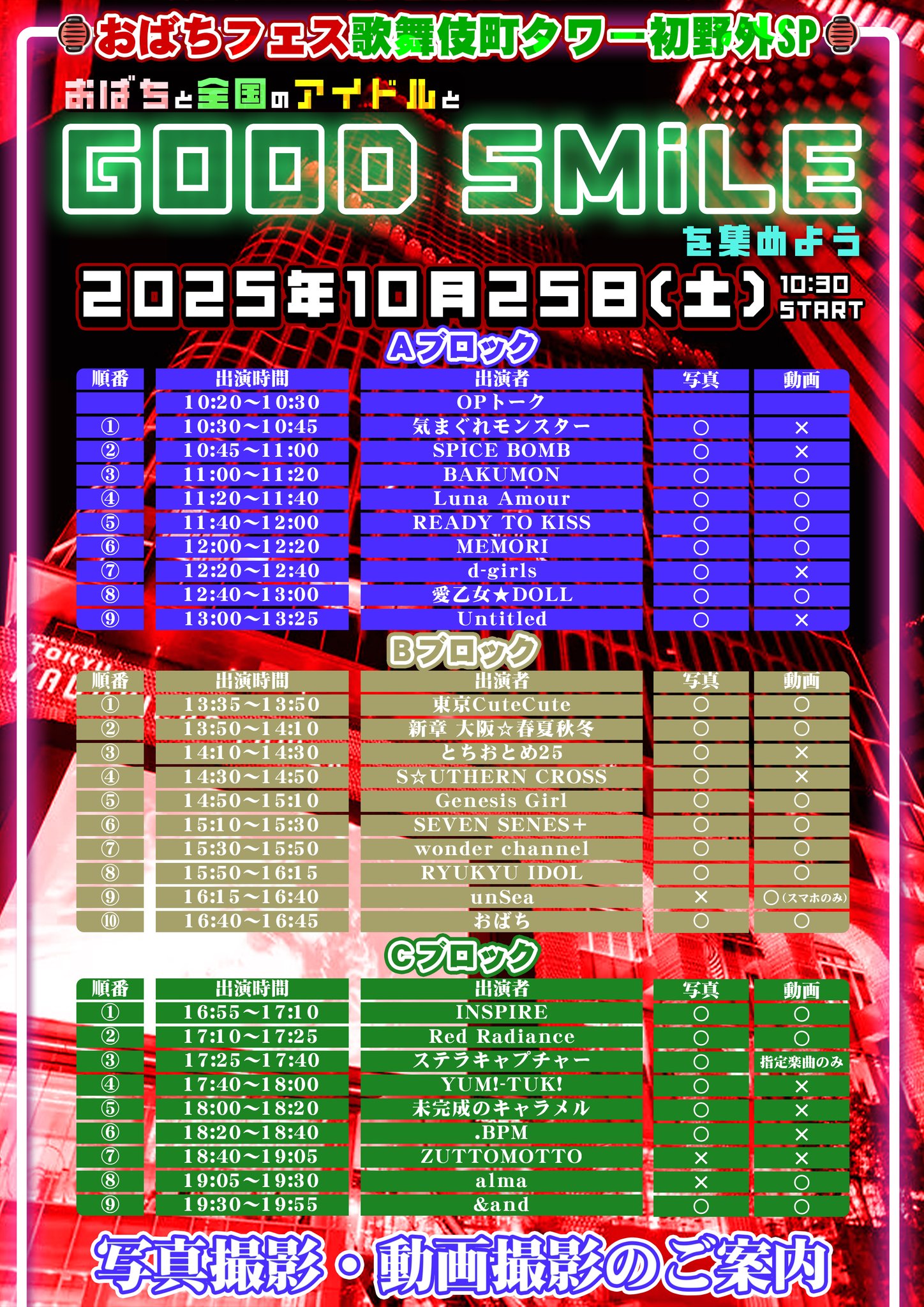 おばちフェス歌舞伎町タワー初野外SP

おばちと全国のアイドルと

GOOD SMiLE

を集めよう

2025年10月25日(土) 10:30 START

Aブロック

| 順番 | 出演時間 | 出演者 | 写真 | 動画 |
|---|---|---|---|---|
| | 10:20~10:30 | OPトーク | | |
| ① | 10:30~10:45 | 気まぐれモンスター | ○ | × |
| ② | 10:45~11:00 | SPICE BOMB | ○ | × |
| ③ | 11:00~11:20 | BAKUMON | ○ | ○ |
| ④ | 11:20~11:40 | Luna Amour | ○ | ○ |
| ⑤ | 11:40~12:00 | READY TO KISS | ○ | ○ |
| ⑥ | 12:00~12:20 | MEMORI | ○ | ○ |
| ⑦ | 12:20~12:40 | d-girls | ○ | × |
| ⑧ | 12:40~13:00 | 愛乙女★DOLL | ○ | ○ |
| ⑨ | 13:00~13:25 | Untitled | ○ | × |

Bブロック

| 順番 | 出演時間 | 出演者 | 写真 | 動画 |
|---|---|---|---|---|
| ① | 13:35~13:50 | 東京CuteCute | ○ | ○ |
| ② | 13:50~14:10 | 新章 大阪☆春夏秋冬 | ○ | ○ |
| ③ | 14:10~14:30 | とちおとめ25 | ○ | × |
| ④ | 14:30~14:50 | S☆UTHERN CROSS | ○ | × |
| ⑤ | 14:50~15:10 | Genesis Girl | ○ | ○ |
| ⑥ | 15:10~15:30 | SEVEN SENES+ | ○ | ○ |
| ⑦ | 15:30~15:50 | wonder channel | ○ | ○ |
| ⑧ | 15:50~16:15 | RYUKYU IDOL | ○ | ○ |
| ⑨ | 16:15~16:40 | unSea | × | ○(スマホのみ) |
| ⑩ | 16:40~16:45 | おばち | ○ | ○ |

Cブロック

| 順番 | 出演時間 | 出演者 | 写真 | 動画 |
|---|---|---|---|---|
| ① | 16:55~17:10 | INSPIRE | ○ | ○ |
| ② | 17:10~17:25 | Red Radiance | ○ | ○ |
| ③ | 17:25~17:40 | ステラキャプチャー | ○ | 指定楽曲のみ |
| ④ | 17:40~18:00 | YUM!-TUK! | ○ | × |
| ⑤ | 18:00~18:20 | 未完成のキャラメル | ○ | × |
| ⑥ | 18:20~18:40 | .BPM | ○ | × |
| ⑦ | 18:40~19:05 | ZUTTOMOTTO | × | × |
| ⑧ | 19:05~19:30 | alma | × | ○ |
| ⑨ | 19:30~19:55 | &and | ○ | ○ |

写真撮影・動画撮影のご案内